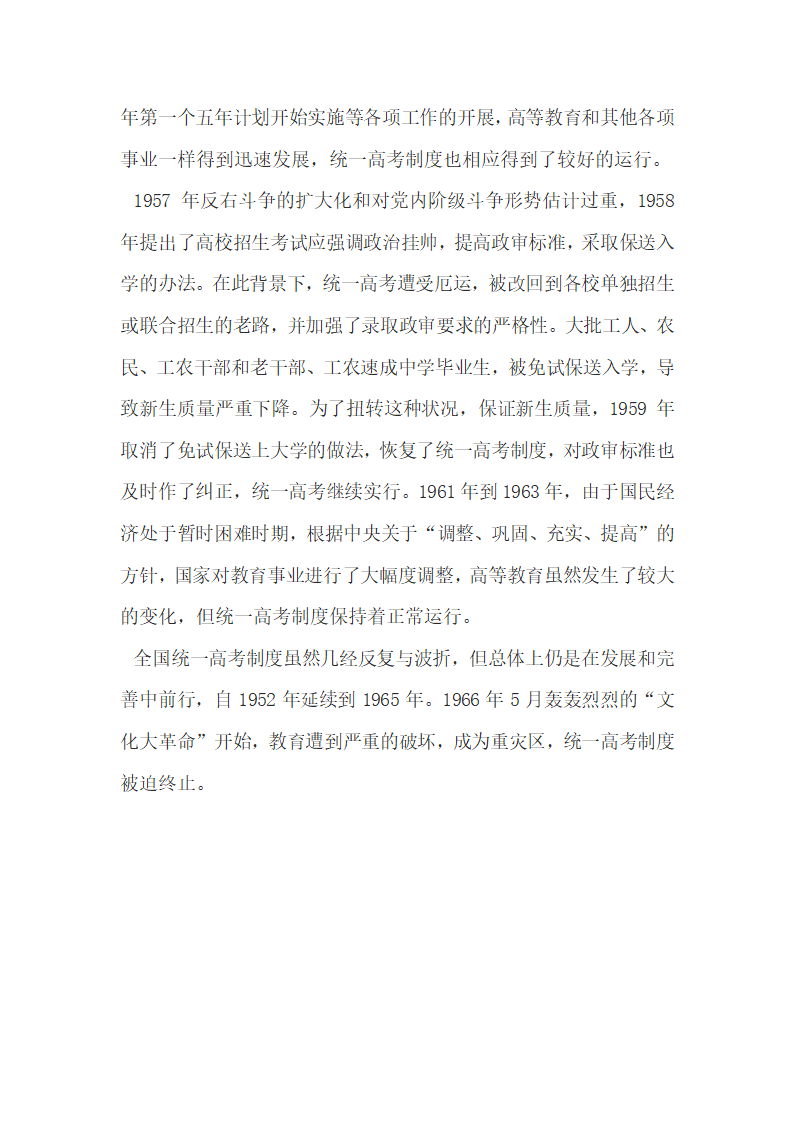 年第一个五年计划开始实施等各项工作的开展，高等教育和其他各项事业一样得到迅速发展，统一高考制度也相应得到了较好的运行。

1957 年反右斗争的扩大化和对党内阶级斗争形势估计过重，1958 年提出了高校招生考试应强调政治挂帅，提高政审标准，采取保送入学的办法。在此背景下，统一高考遭受厄运，被改回到各校单独招生或联合招生的老路，并加强了录取政审要求的严格性。大批工人、农民、工农干部和老干部、工农速成中学毕业生，被免试保送入学，导致新生质量严重下降。为了扭转这种状况，保证新生质量，1959 年取消了免试保送上大学的做法，恢复了统一高考制度，对政审标准也及时作了纠正，统一高考继续实行。1961 年到 1963 年，由于国民经济处于暂时困难时期，根据中央关于“调整、巩固、充实、提高”的方针，国家对教育事业进行了大幅度调整，高等教育虽然发生了较大的变化，但统一高考制度保持着正常运行。

全国统一高考制度虽然几经反复与波折，但总体上仍是在发展和完善中前行，自 1952 年延续到 1965 年。1966 年 5 月轰轰烈烈的“文化大革命”开始，教育遭到严重的破坏，成为重灾区，统一高考制度被迫终止。